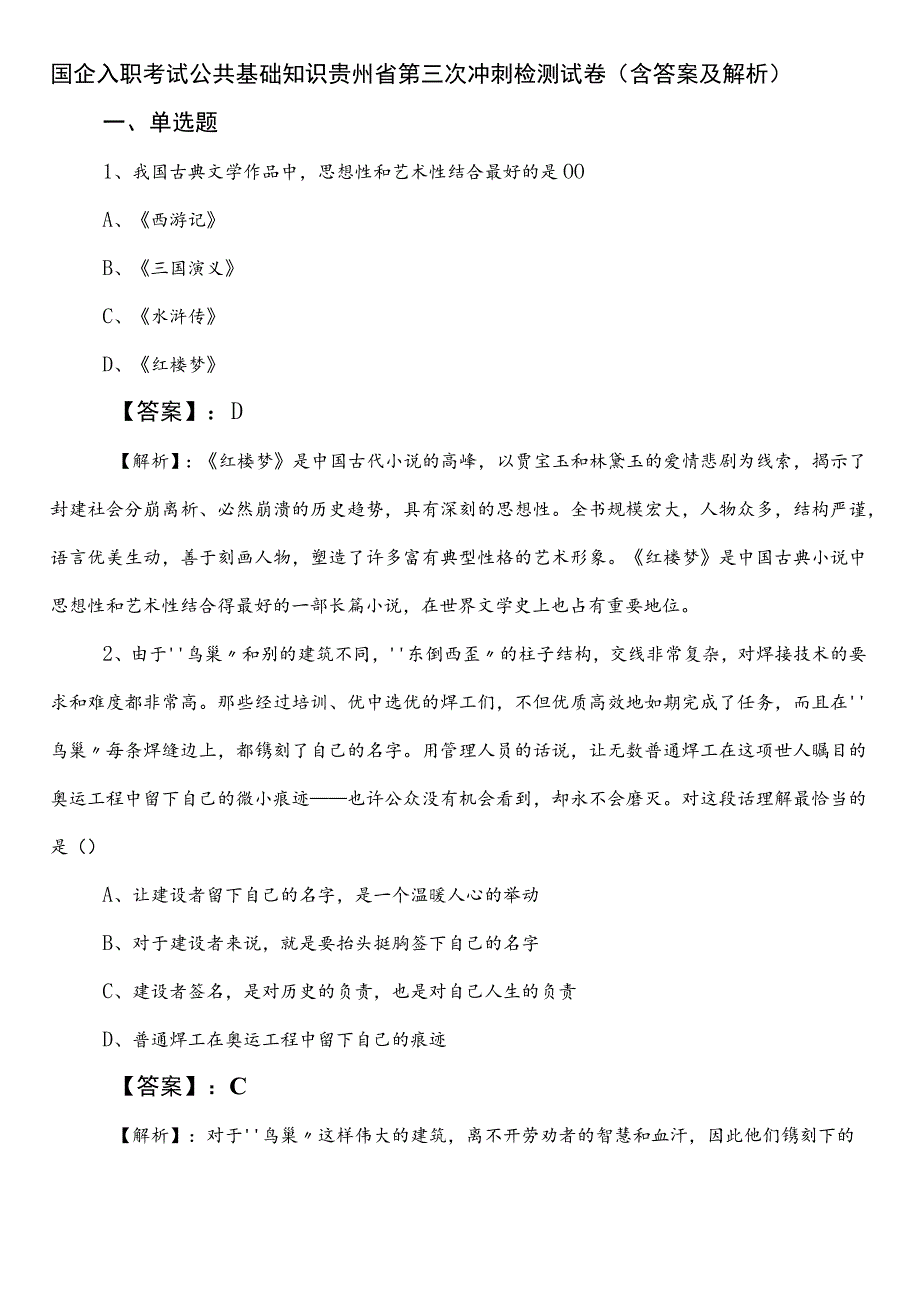 国企入职考试公共基础知识贵州省第三次冲刺检测试卷（含答案及解析）

一、单选题

1、我国古典文学作品中，思想性和艺术性结合最好的是00

A、《西游记》

B、《三国演义》

C、《水浒传》

D、《红楼梦》

【答案】：D

【解析】：《红楼梦》是中国古代小说的高峰，以贾宝玉和林黛玉的爱情悲剧为线索，揭示了封建社会分崩离析、必然崩溃的历史趋势，具有深刻的思想性。全书规模宏大，人物众多，结构严谨，语言优美生动，善于刻画人物，塑造了许多富有典型性格的艺术形象。《红楼梦》是中国古典小说中思想性和艺术性结合得最好的一部长篇小说，在世界文学史上也占有重要地位。

2、由于''鸟巢〃和别的建筑不同，''东倒西歪〃的柱子结构，交线非常复杂，对焊接技术的要求和难度都非常高。那些经过培训、优中选优的焊工们，不但优质高效地如期完成了任务，而且在''鸟巢〃每条焊缝边上，都镌刻了自己的名字。用管理人员的话说，让无数普通焊工在这项世人瞩目的奥运工程中留下自己的微小痕迹——也许公众没有机会看到，却永不会磨灭。对这段话理解最恰当的是（）

A、让建设者留下自己的名字，是一个温暖人心的举动

B、对于建设者来说，就是要抬头挺胸签下自己的名字

C、建设者签名，是对历史的负责，也是对自己人生的负责

D、普通焊工在奥运工程中留下自己的痕迹

【答案】：C

【解析】：对于''鸟巢〃这样伟大的建筑，离不开劳动者的智慧和血汗，因此他们镌刻下的